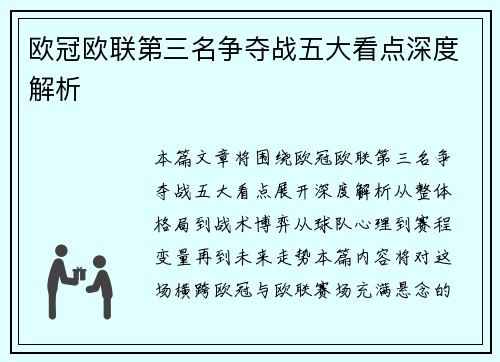 欧冠欧联第三名争夺战五大看点深度解析

本篇文章将围绕欧冠欧联第三名争夺战五大看点展开深度解析从整体格局到战术博弈从球队心理到赛程变量再到未来走势本篇内容将对这场横跨欧冠与欧联赛场充满悬念的